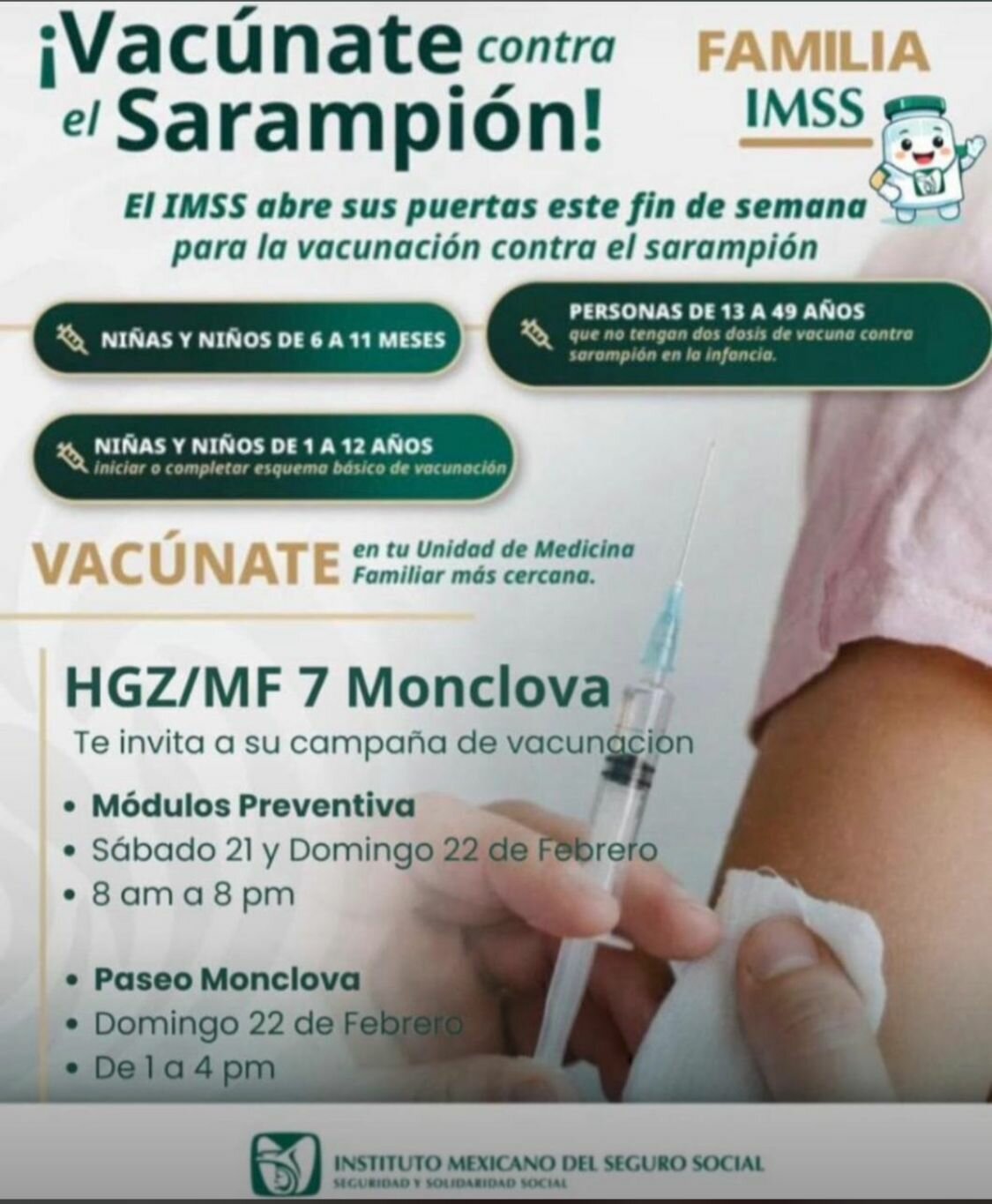 ¡Vacúnate contra el Sarampión!

FAMILIA IMSS

El IMSS abre sus puertas este fin de semana para la vacunación contra el sarampión

NIÑAS Y NIÑOS DE 6 A 11 MESES

PERSONAS DE 13 A 49 AÑOS que no tengan dos dosis de vacuna contra sarampión en la infancia.

NIÑAS Y NIÑOS DE 1 A 12 AÑOS iniciar o completar esquema básico de vacunación

VACÚNATE en tu Unidad de Medicina Familiar más cercana.

HGZ/MF 7 Monclova
Te invita a su campaña de vacunacion

• Módulos Preventiva
• Sábado 21 y Domingo 22 de Febrero
• 8 am a 8 pm

• Paseo Monclova
• Domingo 22 de Febrero
• De 1 a 4 pm

INSTITUTO MEXICANO DEL SEGURO SOCIAL
SEGURIDAD Y SOLIDARIDAD SOCIAL